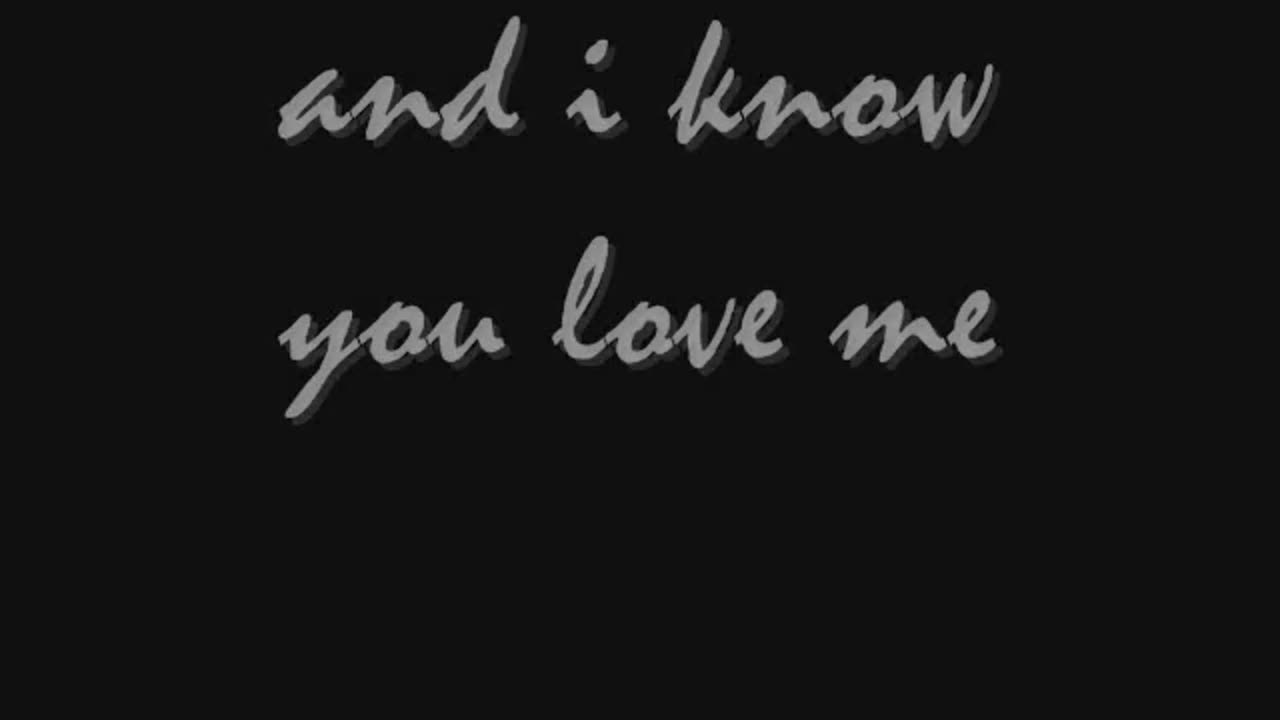 and i know
you love me